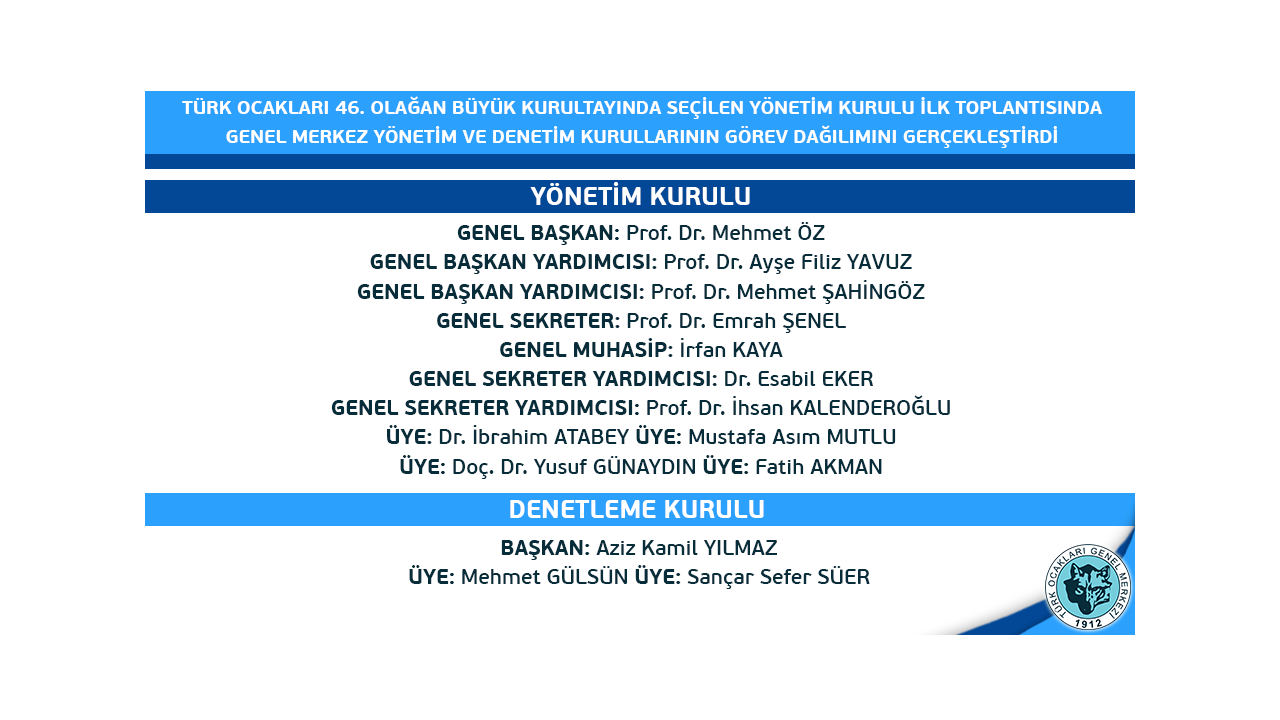 TÜRK OCAKLARI 46. OLAĞAN BÜYÜK KURULTAYINDA SEÇİLEN YÖNETİM KURULU İLK TOPLANTISINDA GENEL MERKEZ YÖNETİM VE DENETİM KURULLARININ GÖREV DAĞILIMINI GERÇEKLEŞTİRDİ

YÖNETİM KURULU

GENEL BAŞKAN: Prof. Dr. Mehmet ÖZ
GENEL BAŞKAN YARDIMCISI: Prof. Dr. Ayşe Filiz YAVUZ
GENEL BAŞKAN YARDIMCISI: Prof. Dr. Mehmet ŞAHİNGÖZ
GENEL SEKRETER: Prof. Dr. Emrah ŞENEL
GENEL MUHASİP: İrfan KAYA
GENEL SEKRETER YARDIMCISI: Dr. Esabil EKER
GENEL SEKRETER YARDIMCISI: Prof. Dr. İhsan KALENDEROĞLU
ÜYE: Dr. İbrahim ATABEY ÜYE: Mustafa Asım MUTLU
ÜYE: Doç. Dr. Yusuf GÜNAYDIN ÜYE: Fatih AKMAN

DENETLEME KURULU

BAŞKAN: Aziz Kamil YILMAZ
ÜYE: Mehmet GÜLSÜN ÜYE: Sançar Sefer SÜER

TÜRK OCAKLARI GENEL MERKEZİ
1912